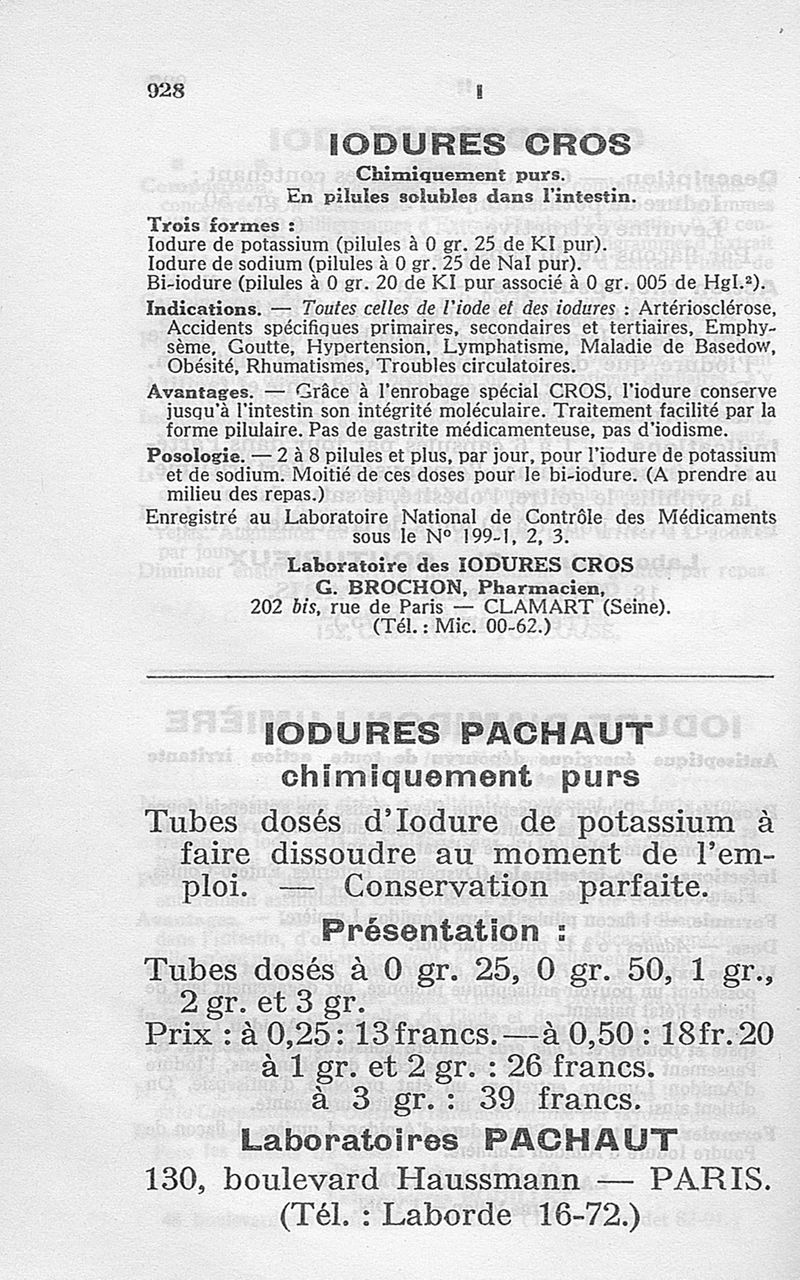 928 I

IODURES CROS

Chimiquement purs.
En pilules solubles dans l'intestin.

Trois formes :
Iodure de potassium (pilules à 0 gr. 25 de KI pur).
Iodure de sodium (pilules à 0 gr. 25 de NaI pur).
Bi-iodure (pilules à 0 gr. 20 de KI pur associé à 0 gr. 005 de HgI.²).

Indications. — Toutes celles de l'iode et des iodures : Artériosclérose, Accidents spécifiques primaires, secondaires et tertiaires, Emphysème, Goutte, Hypertension, Lymphatisme, Maladie de Basedow, Obésité, Rhumatismes, Troubles circulatoires.

Avantages. — Grâce à l'enrobage spécial CROS, l'iodure conserve jusqu'à l'intestin son intégrité moléculaire. Traitement facilité par la forme pilulaire. Pas de gastrite médicamenteuse, pas d'iodisme.

Posologie. — 2 à 8 pilules et plus, par jour, pour l'iodure de potassium et de sodium. Moitié de ces doses pour le bi-iodure. (A prendre au milieu des repas.)

Enregistré au Laboratoire National de Contrôle des Médicaments sous le N° 199-1, 2, 3.

Laboratoire des IODURES CROS
G. BROCHON, Pharmacien,
202 bis, rue de Paris — CLAMART (Seine).
(Tél. : Mic. 00-62.)

IODURES PACHAUT
chimiquement purs

Tubes dosés d'Iodure de potassium à faire dissoudre au moment de l'emploi. — Conservation parfaite.

Présentation :

Tubes dosés à 0 gr. 25, 0 gr. 50, 1 gr., 2 gr. et 3 gr.
Prix : à 0,25 : 13 francs. — à 0,50 : 18 fr. 20
à 1 gr. et 2 gr. : 26 francs.
à 3 gr. : 39 francs.

Laboratoires PACHAUT
130, boulevard Haussmann — PARIS.
(Tél. : Laborde 16-72.)